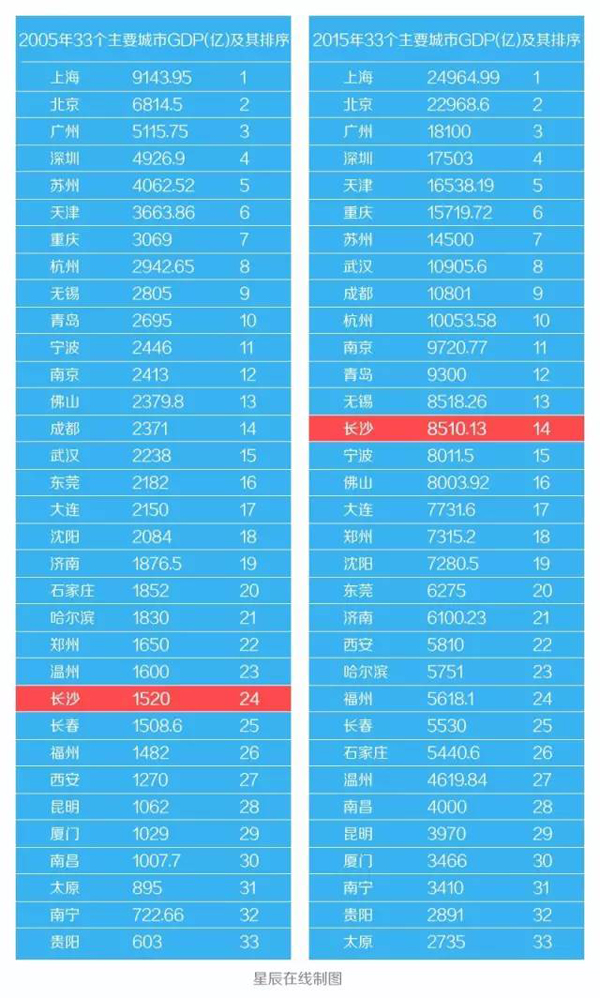 2005年33个主要城市GDP(亿)及其排序

| 上海 | 9143.95 | 1 |
|---|---|---|
| 北京 | 6814.5 | 2 |
| 广州 | 5115.75 | 3 |
| 深圳 | 4926.9 | 4 |
| 苏州 | 4062.52 | 5 |
| 天津 | 3663.86 | 6 |
| 重庆 | 3069 | 7 |
| 杭州 | 2942.65 | 8 |
| 无锡 | 2805 | 9 |
| 青岛 | 2695 | 10 |
| 宁波 | 2446 | 11 |
| 南京 | 2413 | 12 |
| 佛山 | 2379.8 | 13 |
| 成都 | 2371 | 14 |
| 武汉 | 2238 | 15 |
| 东莞 | 2182 | 16 |
| 大连 | 2150 | 17 |
| 沈阳 | 2084 | 18 |
| 济南 | 1876.5 | 19 |
| 石家庄 | 1852 | 20 |
| 哈尔滨 | 1830 | 21 |
| 郑州 | 1650 | 22 |
| 温州 | 1600 | 23 |
| 长沙 | 1520 | 24 |
| 长春 | 1508.6 | 25 |
| 福州 | 1482 | 26 |
| 西安 | 1270 | 27 |
| 昆明 | 1062 | 28 |
| 厦门 | 1029 | 29 |
| 南昌 | 1007.7 | 30 |
| 太原 | 895 | 31 |
| 南宁 | 722.66 | 32 |
| 贵阳 | 603 | 33 |

2015年33个主要城市GDP(亿)及其排序

| 上海 | 24964.99 | 1 |
|---|---|---|
| 北京 | 22968.6 | 2 |
| 广州 | 18100 | 3 |
| 深圳 | 17503 | 4 |
| 天津 | 16538.19 | 5 |
| 重庆 | 15719.72 | 6 |
| 苏州 | 14500 | 7 |
| 武汉 | 10905.6 | 8 |
| 成都 | 10801 | 9 |
| 杭州 | 10053.58 | 10 |
| 南京 | 9720.77 | 11 |
| 青岛 | 9300 | 12 |
| 无锡 | 8518.26 | 13 |
| 长沙 | 8510.13 | 14 |
| 宁波 | 8011.5 | 15 |
| 佛山 | 8003.92 | 16 |
| 大连 | 7731.6 | 17 |
| 郑州 | 7315.2 | 18 |
| 沈阳 | 7280.5 | 19 |
| 东莞 | 6275 | 20 |
| 济南 | 6100.23 | 21 |
| 西安 | 5810 | 22 |
| 哈尔滨 | 5751 | 23 |
| 福州 | 5618.1 | 24 |
| 长春 | 5530 | 25 |
| 石家庄 | 5440.6 | 26 |
| 温州 | 4619.84 | 27 |
| 南昌 | 4000 | 28 |
| 昆明 | 3970 | 29 |
| 厦门 | 3466 | 30 |
| 南宁 | 3410 | 31 |
| 贵阳 | 2891 | 32 |
| 太原 | 2735 | 33 |

星辰在线制图